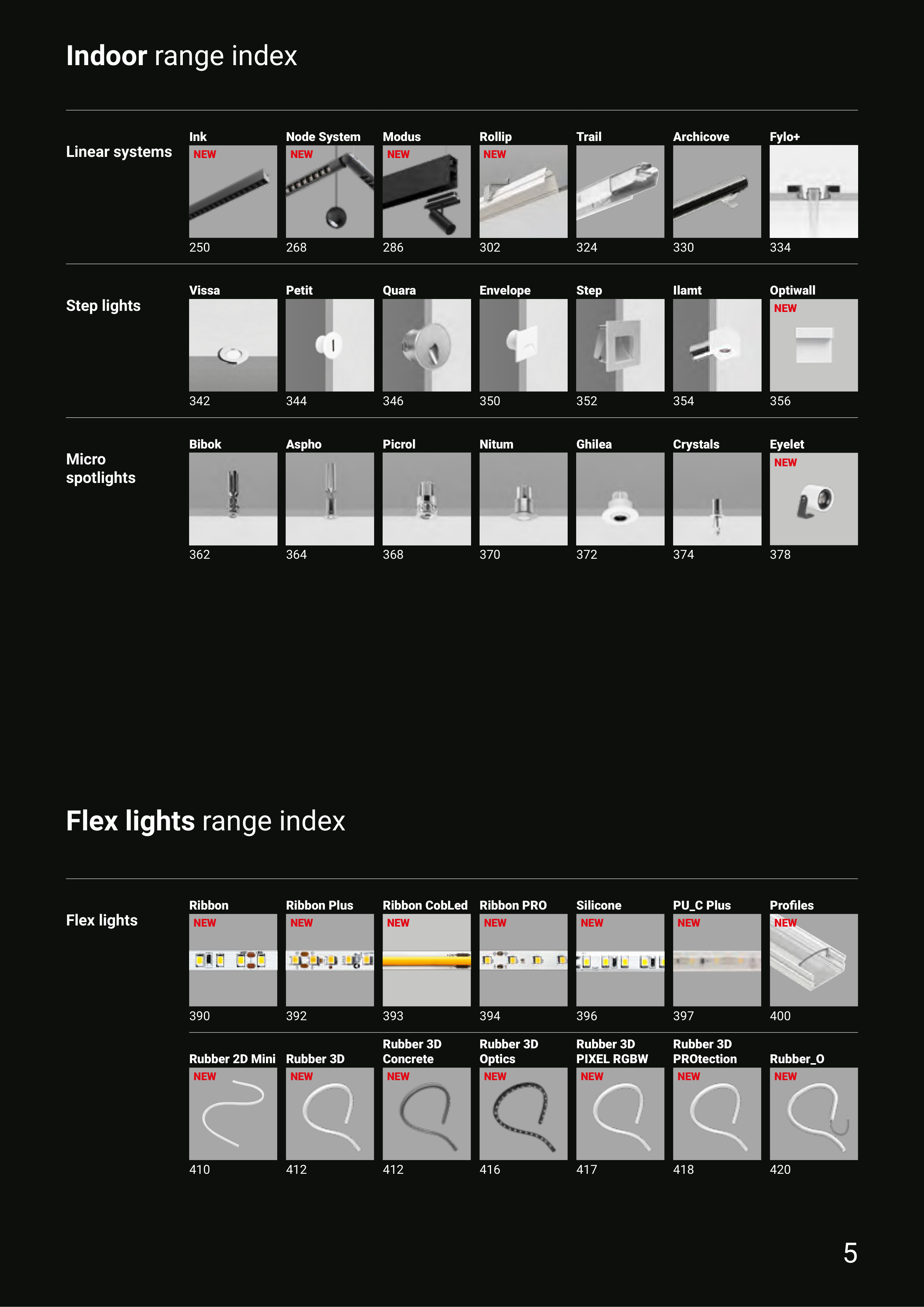 Indoor range index

Linear systems

Ink
NEW
250

Node System
NEW
268

Modus
NEW
286

Rollip
NEW
302

Trail
324

Archicove
330

Fylo+
334

Step lights

Vissa
342

Petit
344

Quara
346

Envelope
350

Step
352

Ilamt
354

Optiwall
NEW
356

Micro spotlights

Bibok
362

Aspho
364

Picrol
368

Nitum
370

Ghilea
372

Crystals
374

Eyelet
NEW
378

Flex lights range index

Flex lights

Ribbon
NEW
390

Ribbon Plus
NEW
392

Ribbon CobLed
NEW
393

Ribbon PRO
NEW
394

Silicone
NEW
396

PU_C Plus
NEW
397

Profiles
NEW
400

Rubber 2D Mini
NEW
410

Rubber 3D
NEW
412

Rubber 3D Concrete
NEW
412

Rubber 3D Optics
NEW
416

Rubber 3D PIXEL RGBW
NEW
417

Rubber 3D PROtection
NEW
418

Rubber_O
NEW
420

5